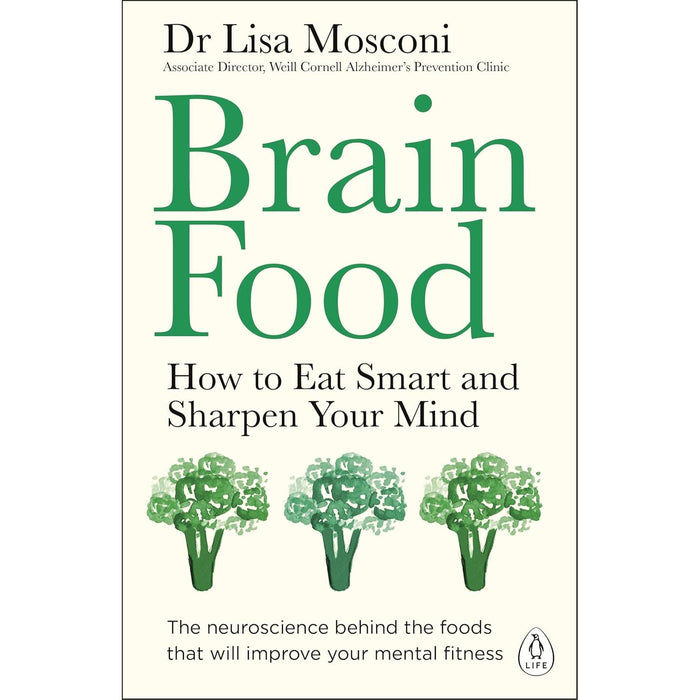 Dr Lisa Mosconi
Associate Director, Weill Cornell Alzheimer's Prevention Clinic

Brain Food

How to Eat Smart and Sharpen Your Mind

The neuroscience behind the foods that will improve your mental fitness

LIFE